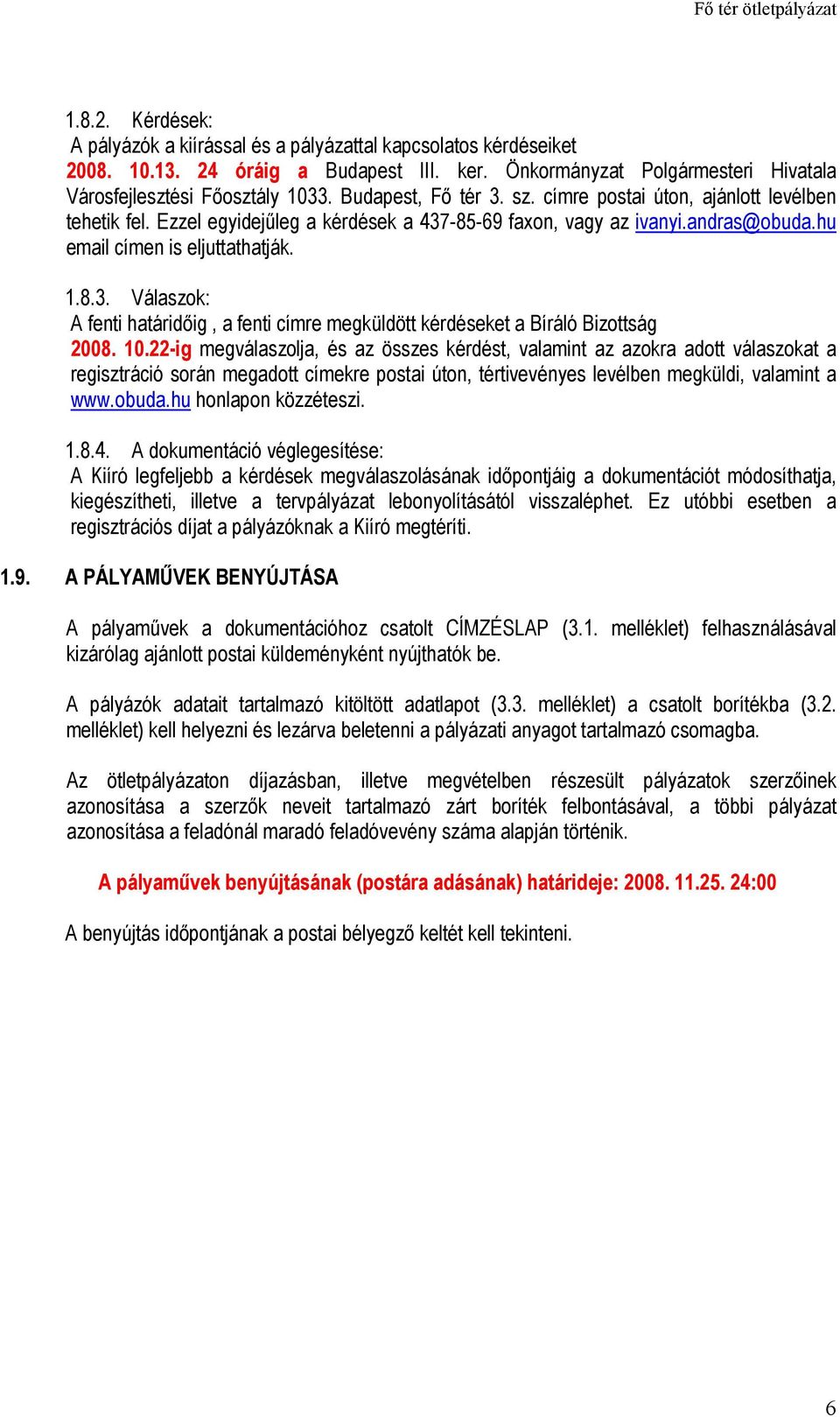 Fő tér ötletpályázat

1.8.2. Kérdések:
A pályázók a kiírással és a pályázattal kapcsolatos kérdéseiket 2008. 10.13. 24 óráig a Budapest III. ker. Önkormányzat Polgármesteri Hivatala Városfejlesztési Főosztály 1033. Budapest, Fő tér 3. sz. címre postai úton, ajánlott levélben tehetik fel. Ezzel egyidejűleg a kérdések a 437-85-69 faxon, vagy az ivanyi.andras@obuda.hu email címen is eljuttathatják.

1.8.3. Válaszok:
A fenti határidőig , a fenti címre megküldött kérdéseket a Bíráló Bizottság 2008. 10.22-ig megválaszolja, és az összes kérdést, valamint az azokra adott válaszokat a regisztráció során megadott címekre postai úton, tértivevényes levélben megküldi, valamint a www.obuda.hu honlapon közzéteszi.

1.8.4. A dokumentáció véglegesítése:
A Kiíró legfeljebb a kérdések megválaszolásának időpontjáig a dokumentációt módosíthatja, kiegészítheti, illetve a tervpályázat lebonyolításától visszaléphet. Ez utóbbi esetben a regisztrációs díjat a pályázóknak a Kiíró megtéríti.

1.9. A PÁLYAMŰVEK BENYÚJTÁSA

A pályaművek a dokumentációhoz csatolt CÍMZÉSLAP (3.1. melléklet) felhasználásával kizárólag ajánlott postai küldeményként nyújthatók be.

A pályázók adatait tartalmazó kitöltött adatlapot (3.3. melléklet) a csatolt borítékba (3.2. melléklet) kell helyezni és lezárva beletenni a pályázati anyagot tartalmazó csomagba.

Az ötletpályázaton díjazásban, illetve megvételben részesült pályázatok szerzőinek azonosítása a szerzők neveit tartalmazó zárt boríték felbontásával, a többi pályázat azonosítása a feladónál maradó feladóvevény száma alapján történik.

A pályaművek benyújtásának (postára adásának) határideje: 2008. 11.25. 24:00

A benyújtás időpontjának a postai bélyegző keltét kell tekinteni.

6